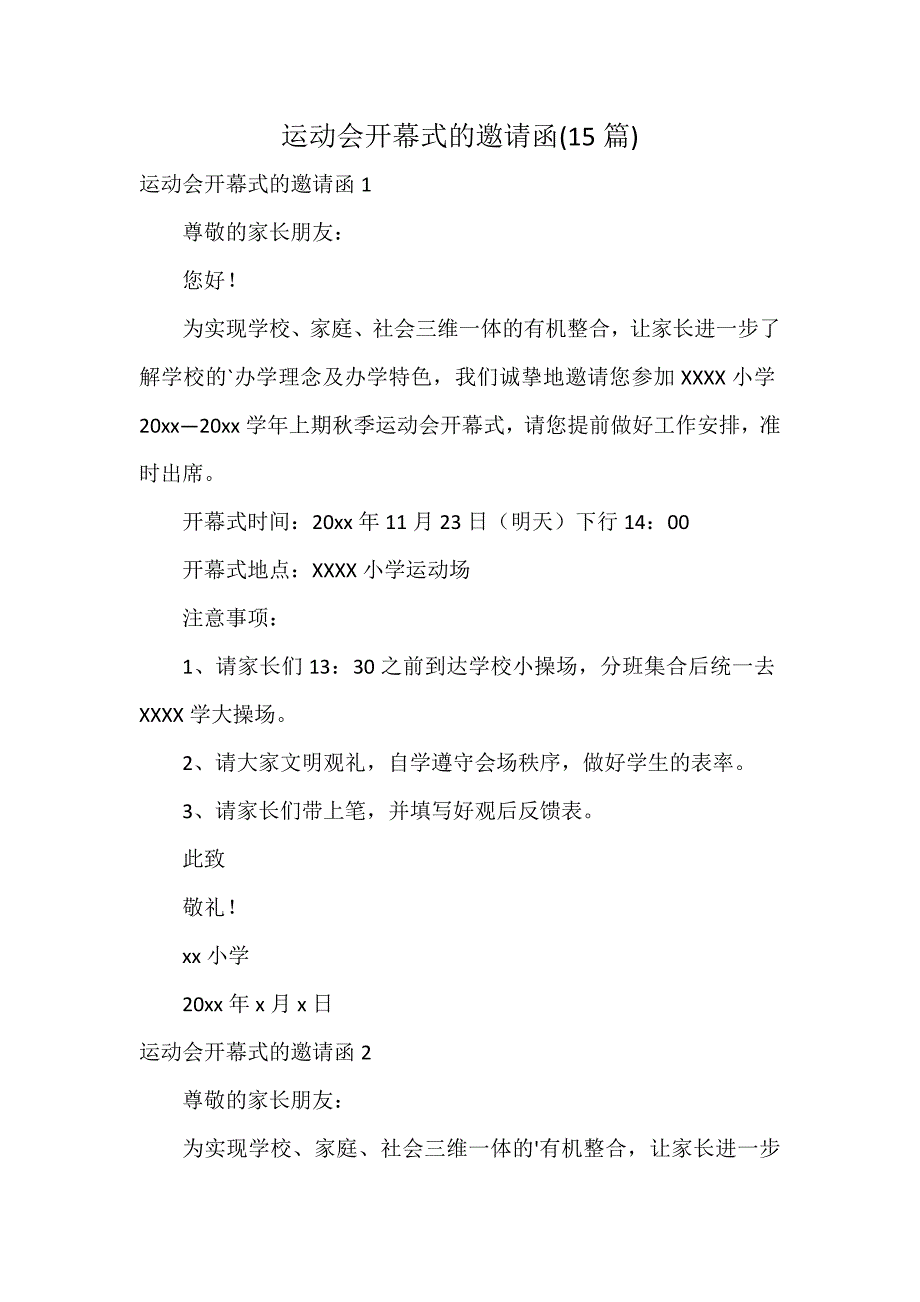 运动会开幕式的邀请函(15 篇)

运动会开幕式的邀请函 1

尊敬的家长朋友：

您好！

为实现学校、家庭、社会三维一体的有机整合，让家长进一步了解学校的`办学理念及办学特色，我们诚挚地邀请您参加 XXXX 小学 20xx—20xx 学年上期秋季运动会开幕式，请您提前做好工作安排，准时出席。

开幕式时间：20xx 年 11 月 23 日（明天）下行 14：00

开幕式地点：XXXX 小学运动场

注意事项：

1、请家长们 13：30 之前到达学校小操场，分班集合后统一去 XXXX 学大操场。

2、请大家文明观礼，自学遵守会场秩序，做好学生的表率。

3、请家长们带上笔，并填写好观后反馈表。

此致

敬礼！

xx 小学

20xx 年 x 月 x 日

运动会开幕式的邀请函 2

尊敬的家长朋友：

为实现学校、家庭、社会三维一体的'有机整合，让家长进一步